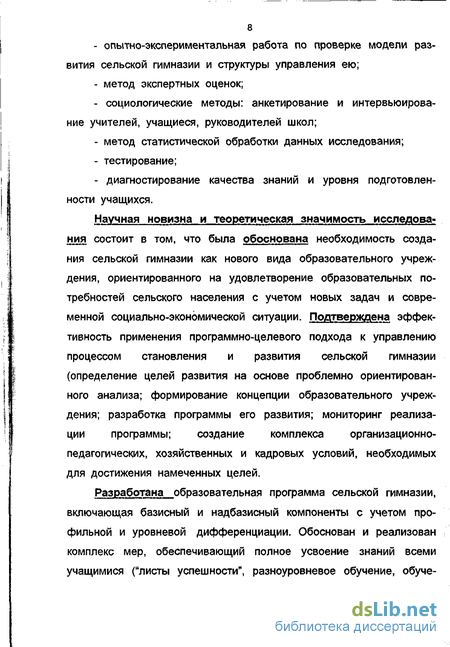 8

- опытно-экспериментальная работа по проверке модели развития сельской гимназии и структуры управления ею;

- метод экспертных оценок;

- социологические методы: анкетирование и интервьюирование учителей, учащиеся, руководителей школ;

- метод статистической обработки данных исследования;

- тестирование;

- диагностирование качества знаний и уровня подготовленности учащихся.

Научная новизна и теоретическая значимость исследования состоит в том, что была обоснована необходимость создания сельской гимназии как нового вида образовательного учреждения, ориентированного на удовлетворение образовательных потребностей сельского населения с учетом новых задач и современной социально-экономической ситуации. Подтверждена эффективность применения программно-целевого подхода к управлению процессом становления и развития сельской гимназии (определение целей развития на основе проблемно ориентированного анализа; формирование концепции образовательного учреждения; разработка программы его развития; мониторинг реализации программы; создание комплекса организационно-педагогических, хозяйственных и кадровых условий, необходимых для достижения намеченных целей.

Разработана образовательная программа сельской гимназии, включающая базисный и надбазисный компоненты с учетом профильной и уровневой дифференциации. Обоснован и реализован комплекс мер, обеспечивающий полное усвоение знаний всеми учащимися ("листы успешности", разноуровневое обучение, обуче-

dsLib.net
библиотека диссертаций